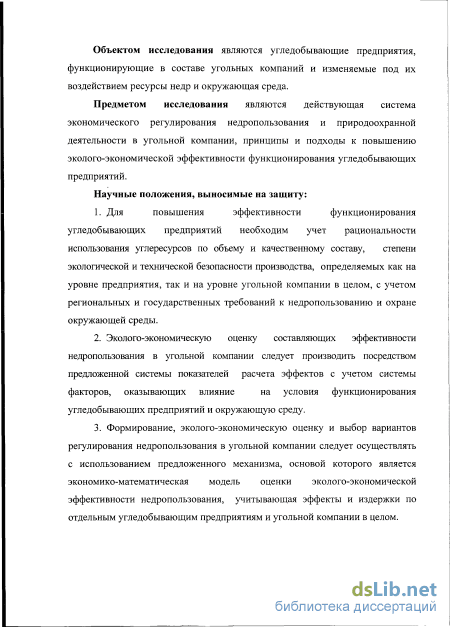 **Объектом исследования** являются угледобывающие предприятия, функционирующие в составе угольных компаний и изменяемые под их воздействием ресурсы недр и окружающая среда.

**Предметом исследования** являются действующая система экономического регулирования недропользования и природоохранной деятельности в угольной компании, принципы и подходы к повышению эколого-экономической эффективности функционирования угледобывающих предприятий.

**Научные положения, выносимые на защиту:**

1. Для повышения эффективности функционирования угледобывающих предприятий необходим учет рациональности использования углересурсов по объему и качественному составу, степени экологической и технической безопасности производства, определяемых как на уровне предприятия, так и на уровне угольной компании в целом, с учетом региональных и государственных требований к недропользованию и охране окружающей среды.

2. Эколого-экономическую оценку составляющих эффективности недропользования в угольной компании следует производить посредством предложенной системы показателей расчета эффектов с учетом системы факторов, оказывающих влияние на условия функционирования угледобывающих предприятий и окружающую среду.

3. Формирование, эколого-экономическую оценку и выбор вариантов регулирования недропользования в угольной компании следует осуществлять с использованием предложенного механизма, основой которого является экономико-математическая модель оценки эколого-экономической эффективности недропользования, учитывающая эффекты и издержки по отдельным угледобывающим предприятиям и угольной компании в целом.

dsLib.net
библиотека диссертаций